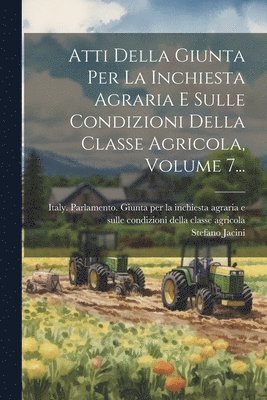 Atti Della Giunta Per La Inchiesta Agraria E Sulle Condizioni Della Classe Agricola, Volume 7...

Italy. Parlamento. Giunta per la inchiesta agraria e sulle condizioni della classe agricola

Stefano Jacini